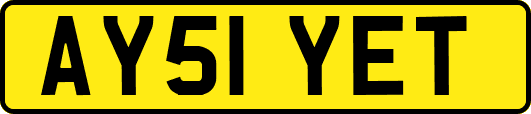 AY51 YET